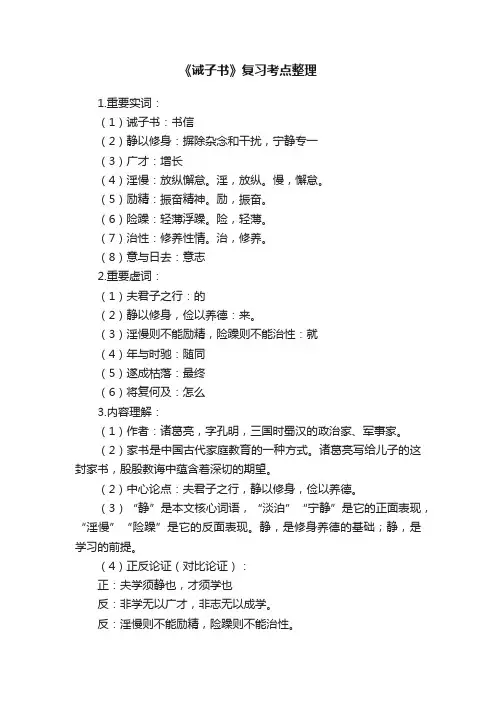 《诫子书》复习考点整理

1.重要实词：

（1）诫子书：书信

（2）静以修身：摒除杂念和干扰，宁静专一

（3）广才：增长

（4）淫慢：放纵懈怠。淫，放纵。慢，懈怠。

（5）励精：振奋精神。励，振奋。

（6）险躁：轻薄浮躁。险，轻薄。

（7）治性：修养性情。治，修养。

（8）意与日去：意志

2.重要虚词：

（1）夫君子之行：的

（2）静以修身，俭以养德：来。

（3）淫慢则不能励精，险躁则不能治性：就

（4）年与时驰：随同

（5）遂成枯落：最终

（6）将复何及：怎么

3.内容理解：

（1）作者：诸葛亮，字孔明，三国时蜀汉的政治家、军事家。

（2）家书是中国古代家庭教育的一种方式。诸葛亮写给儿子的这封家书，殷殷教诲中蕴含着深切的期望。

（2）中心论点：夫君子之行，静以修身，俭以养德。

（3）“静”是本文核心词语，“淡泊”“宁静”是它的正面表现，“淫慢”“险躁”是它的反面表现。静，是修身养德的基础；静，是学习的前提。

（4）正反论证（对比论证）：

正：夫学须静也，才须学也

反：非学无以广才，非志无以成学。

反：淫慢则不能励精，险躁则不能治性。